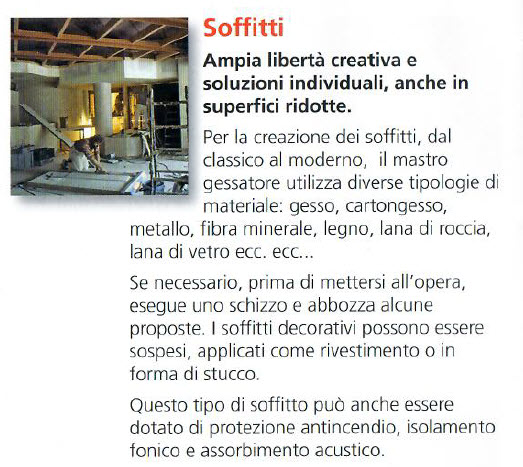 Soffitti

Ampia libertà creativa e soluzioni individuali, anche in superfici ridotte.

Per la creazione dei soffitti, dal classico al moderno,  il mastro gessatore utilizza diverse tipologie di materiale: gesso, cartongesso, metallo, fibra minerale, legno, lana di roccia, lana di vetro ecc. ecc...

Se necessario, prima di mettersi all'opera, esegue uno schizzo e abbozza alcune proposte. I soffitti decorativi possono essere sospesi, applicati come rivestimento o in forma di stucco.

Questo tipo di soffitto può anche essere dotato di protezione antincendio, isolamento fonico e assorbimento acustico.